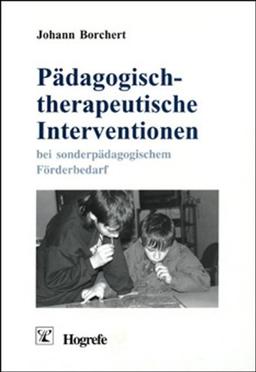 Johann Borchert

Pädagogisch-therapeutische Interventionen

bei sonderpädagogischem Förderbedarf

Hogrefe